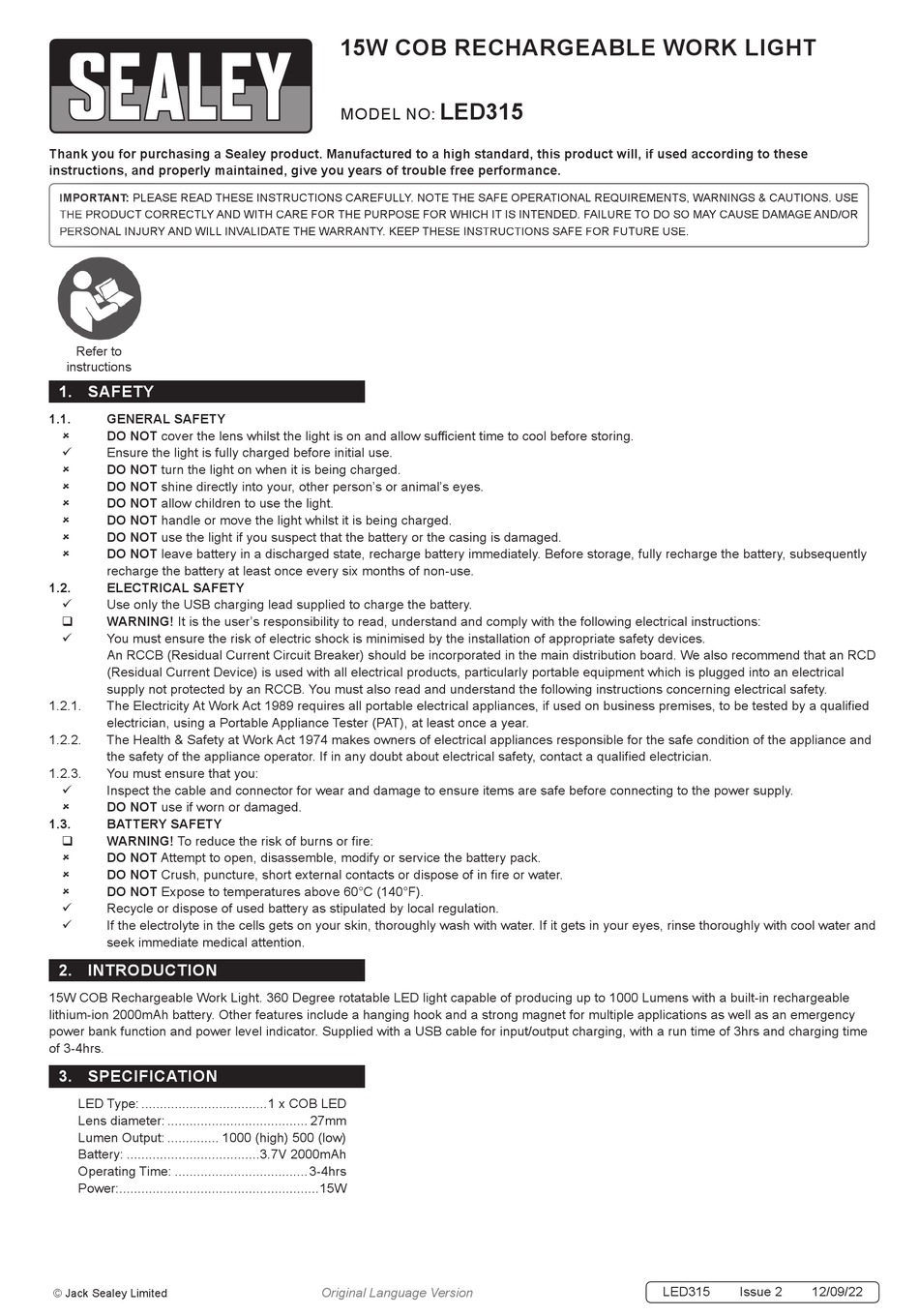 SEALEY

15W COB RECHARGEABLE WORK LIGHT

MODEL NO: LED315

Thank you for purchasing a Sealey product. Manufactured to a high standard, this product will, if used according to these instructions, and properly maintained, give you years of trouble free performance.

IMPORTANT: PLEASE READ THESE INSTRUCTIONS CAREFULLY. NOTE THE SAFE OPERATIONAL REQUIREMENTS, WARNINGS & CAUTIONS. USE THE PRODUCT CORRECTLY AND WITH CARE FOR THE PURPOSE FOR WHICH IT IS INTENDED. FAILURE TO DO SO MAY CAUSE DAMAGE AND/OR PERSONAL INJURY AND WILL INVALIDATE THE WARRANTY. KEEP THESE INSTRUCTIONS SAFE FOR FUTURE USE.

Refer to instructions

1. SAFETY

1.1. GENERAL SAFETY
× DO NOT cover the lens whilst the light is on and allow sufficient time to cool before storing.
✓ Ensure the light is fully charged before initial use.
× DO NOT turn the light on when it is being charged.
× DO NOT shine directly into your, other person's or animal's eyes.
× DO NOT allow children to use the light.
× DO NOT handle or move the light whilst it is being charged.
× DO NOT use the light if you suspect that the battery or the casing is damaged.
× DO NOT leave battery in a discharged state, recharge battery immediately. Before storage, fully recharge the battery, subsequently recharge the battery at least once every six months of non-use.
1.2. ELECTRICAL SAFETY
✓ Use only the USB charging lead supplied to charge the battery.
❑ WARNING! It is the user's responsibility to read, understand and comply with the following electrical instructions:
✓ You must ensure the risk of electric shock is minimised by the installation of appropriate safety devices.
An RCCB (Residual Current Circuit Breaker) should be incorporated in the main distribution board. We also recommend that an RCD (Residual Current Device) is used with all electrical products, particularly portable equipment which is plugged into an electrical supply not protected by an RCCB. You must also read and understand the following instructions concerning electrical safety.
1.2.1. The Electricity At Work Act 1989 requires all portable electrical appliances, if used on business premises, to be tested by a qualified electrician, using a Portable Appliance Tester (PAT), at least once a year.
1.2.2. The Health & Safety at Work Act 1974 makes owners of electrical appliances responsible for the safe condition of the appliance and the safety of the appliance operator. If in any doubt about electrical safety, contact a qualified electrician.
1.2.3. You must ensure that you:
✓ Inspect the cable and connector for wear and damage to ensure items are safe before connecting to the power supply.
× DO NOT use if worn or damaged.
1.3. BATTERY SAFETY
❑ WARNING! To reduce the risk of burns or fire:
× DO NOT Attempt to open, disassemble, modify or service the battery pack.
× DO NOT Crush, puncture, short external contacts or dispose of in fire or water.
× DO NOT Expose to temperatures above 60°C (140°F).
✓ Recycle or dispose of used battery as stipulated by local regulation.
✓ If the electrolyte in the cells gets on your skin, thoroughly wash with water. If it gets in your eyes, rinse thoroughly with cool water and seek immediate medical attention.

2. INTRODUCTION

15W COB Rechargeable Work Light. 360 Degree rotatable LED light capable of producing up to 1000 Lumens with a built-in rechargeable lithium-ion 2000mAh battery. Other features include a hanging hook and a strong magnet for multiple applications as well as an emergency power bank function and power level indicator. Supplied with a USB cable for input/output charging, with a run time of 3hrs and charging time of 3-4hrs.

3. SPECIFICATION

LED Type: ..................................1 x COB LED
Lens diameter: ...................................... 27mm
Lumen Output: .............. 1000 (high) 500 (low)
Battery: ....................................3.7V 2000mAh
Operating Time: ....................................3-4hrs
Power:......................................................15W

© Jack Sealey Limited
Original Language Version
LED315 Issue 2 12/09/22